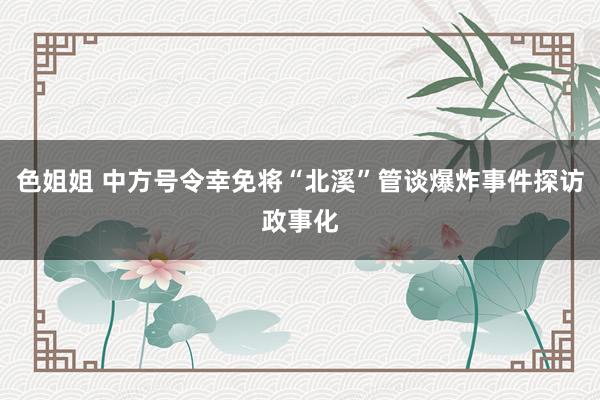 色姐姐 中方号令幸免将“北溪”管谈爆炸事件探访政事化